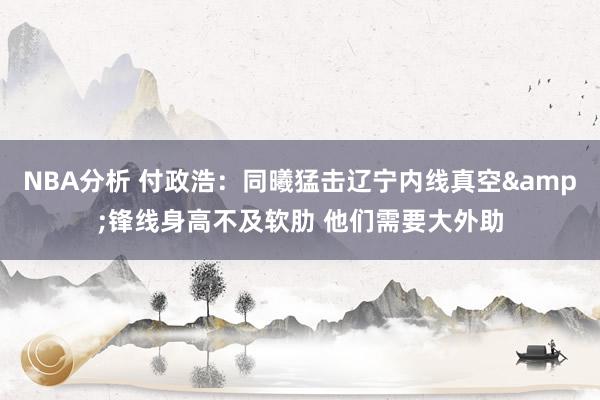 NBA分析 付政浩：同曦猛击辽宁内线真空&amp;锋线身高不及软肋 他们需要大外助